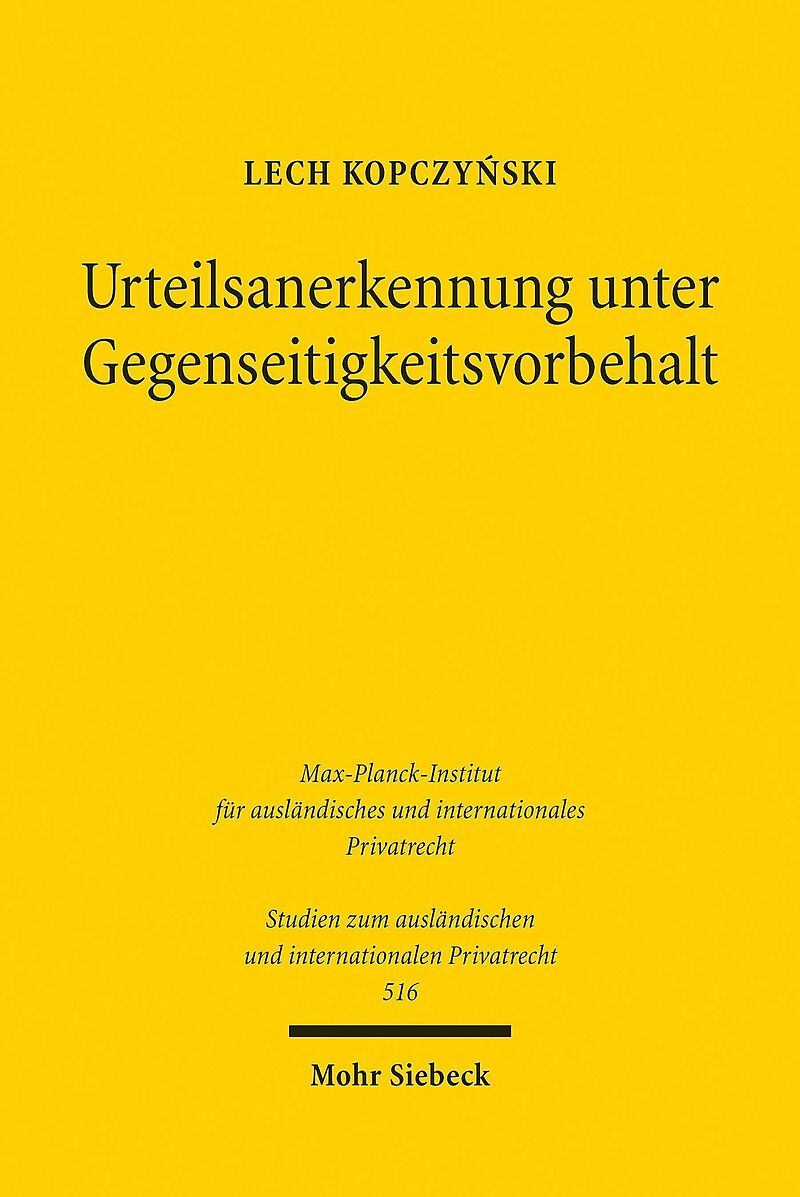 LECH KOPCZYŃSKI

Urteilsanerkennung unter Gegenseitigkeitsvorbehalt

Max-Planck-Institut
für ausländisches und internationales
Privatrecht

Studien zum ausländischen
und internationalen Privatrecht
516

Mohr Siebeck